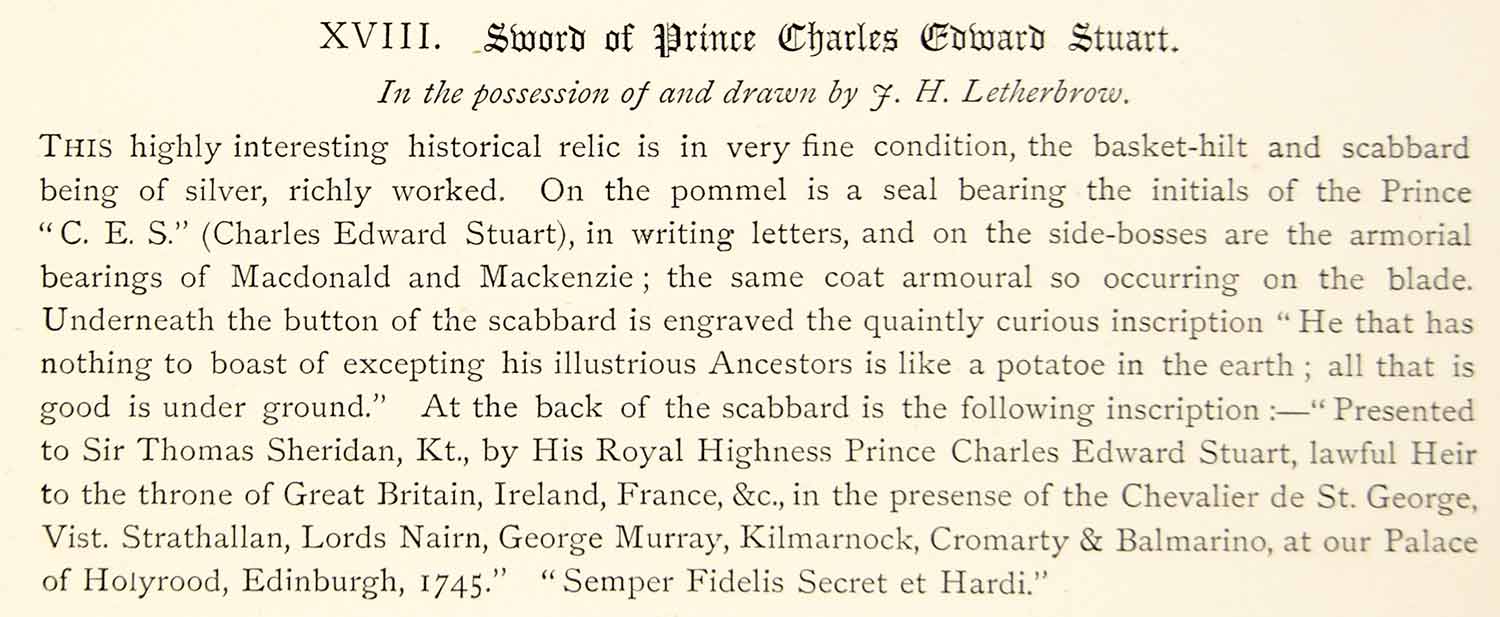 XVIII. Sword of Prince Charles Edward Stuart.

In the possession of and drawn by J. H. Letherbrow.

THIS highly interesting historical relic is in very fine condition, the basket-hilt and scabbard being of silver, richly worked. On the pommel is a seal bearing the initials of the Prince "C. E. S." (Charles Edward Stuart), in writing letters, and on the side-bosses are the armorial bearings of Macdonald and Mackenzie; the same coat armoural so occurring on the blade. Underneath the button of the scabbard is engraved the quaintly curious inscription "He that has nothing to boast of excepting his illustrious Ancestors is like a potatoe in the earth; all that is good is under ground." At the back of the scabbard is the following inscription:—"Presented to Sir Thomas Sheridan, Kt., by His Royal Highness Prince Charles Edward Stuart, lawful Heir to the throne of Great Britain, Ireland, France, &c., in the presense of the Chevalier de St. George, Vist. Strathallan, Lords Nairn, George Murray, Kilmarnock, Cromarty & Balmarino, at our Palace of Holyrood, Edinburgh, 1745." "Semper Fidelis Secret et Hardi."